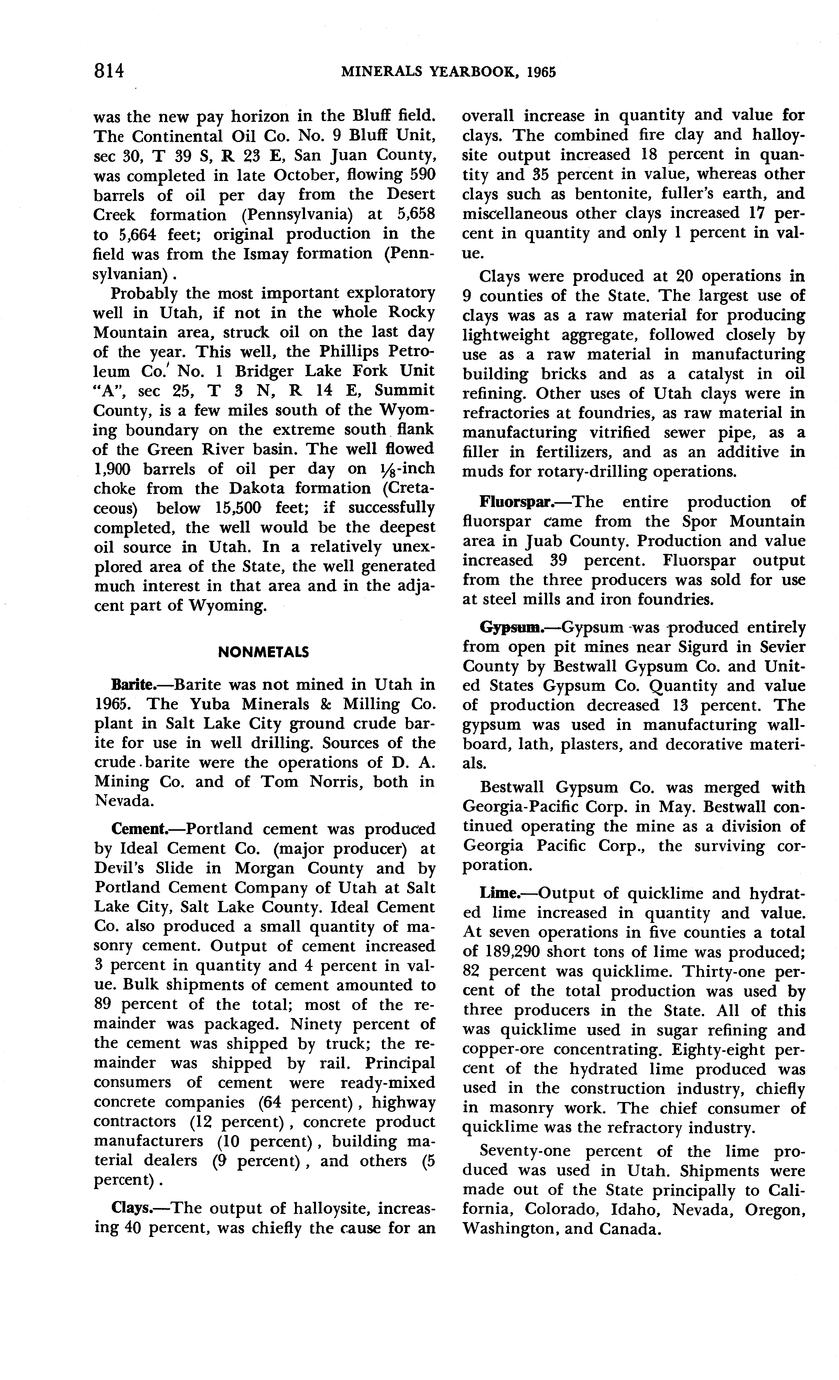 814 MINERALS YEARBOOK, 1965

was the new pay horizon in the Bluff field. The Continental Oil Co. No. 9 Bluff Unit, sec 30, T 39 S, R 23 E, San Juan County, was completed in late October, flowing 590 barrels of oil per day from the Desert Creek formation (Pennsylvania) at 5,658 to 5,664 feet; original production in the field was from the Ismay formation (Pennsylvanian).

Probably the most important exploratory well in Utah, if not in the whole Rocky Mountain area, struck oil on the last day of the year. This well, the Phillips Petroleum Co.' No. 1 Bridger Lake Fork Unit "A", sec 25, T 3 N, R 14 E, Summit County, is a few miles south of the Wyoming boundary on the extreme south flank of the Green River basin. The well flowed 1,900 barrels of oil per day on $\frac{1}{8}$-inch choke from the Dakota formation (Cretaceous) below 15,500 feet; if successfully completed, the well would be the deepest oil source in Utah. In a relatively unexplored area of the State, the well generated much interest in that area and in the adjacent part of Wyoming.

NONMETALS

Barite.—Barite was not mined in Utah in 1965. The Yuba Minerals & Milling Co. plant in Salt Lake City ground crude barite for use in well drilling. Sources of the crude barite were the operations of D. A. Mining Co. and of Tom Norris, both in Nevada.

Cement.—Portland cement was produced by Ideal Cement Co. (major producer) at Devil's Slide in Morgan County and by Portland Cement Company of Utah at Salt Lake City, Salt Lake County. Ideal Cement Co. also produced a small quantity of masonry cement. Output of cement increased 3 percent in quantity and 4 percent in value. Bulk shipments of cement amounted to 89 percent of the total; most of the remainder was packaged. Ninety percent of the cement was shipped by truck; the remainder was shipped by rail. Principal consumers of cement were ready-mixed concrete companies (64 percent), highway contractors (12 percent), concrete product manufacturers (10 percent), building material dealers (9 percent), and others (5 percent).

Clays.—The output of halloysite, increasing 40 percent, was chiefly the cause for an overall increase in quantity and value for clays. The combined fire clay and halloysite output increased 18 percent in quantity and 35 percent in value, whereas other clays such as bentonite, fuller's earth, and miscellaneous other clays increased 17 percent in quantity and only 1 percent in value.

Clays were produced at 20 operations in 9 counties of the State. The largest use of clays was as a raw material for producing lightweight aggregate, followed closely by use as a raw material in manufacturing building bricks and as a catalyst in oil refining. Other uses of Utah clays were in refractories at foundries, as raw material in manufacturing vitrified sewer pipe, as a filler in fertilizers, and as an additive in muds for rotary-drilling operations.

Fluorspar.—The entire production of fluorspar came from the Spor Mountain area in Juab County. Production and value increased 39 percent. Fluorspar output from the three producers was sold for use at steel mills and iron foundries.

Gypsum.—Gypsum was produced entirely from open pit mines near Sigurd in Sevier County by Bestwall Gypsum Co. and United States Gypsum Co. Quantity and value of production decreased 13 percent. The gypsum was used in manufacturing wallboard, lath, plasters, and decorative materials.

Bestwall Gypsum Co. was merged with Georgia-Pacific Corp. in May. Bestwall continued operating the mine as a division of Georgia Pacific Corp., the surviving corporation.

Lime.—Output of quicklime and hydrated lime increased in quantity and value. At seven operations in five counties a total of 189,290 short tons of lime was produced; 82 percent was quicklime. Thirty-one percent of the total production was used by three producers in the State. All of this was quicklime used in sugar refining and copper-ore concentrating. Eighty-eight percent of the hydrated lime produced was used in the construction industry, chiefly in masonry work. The chief consumer of quicklime was the refractory industry.

Seventy-one percent of the lime produced was used in Utah. Shipments were made out of the State principally to California, Colorado, Idaho, Nevada, Oregon, Washington, and Canada.